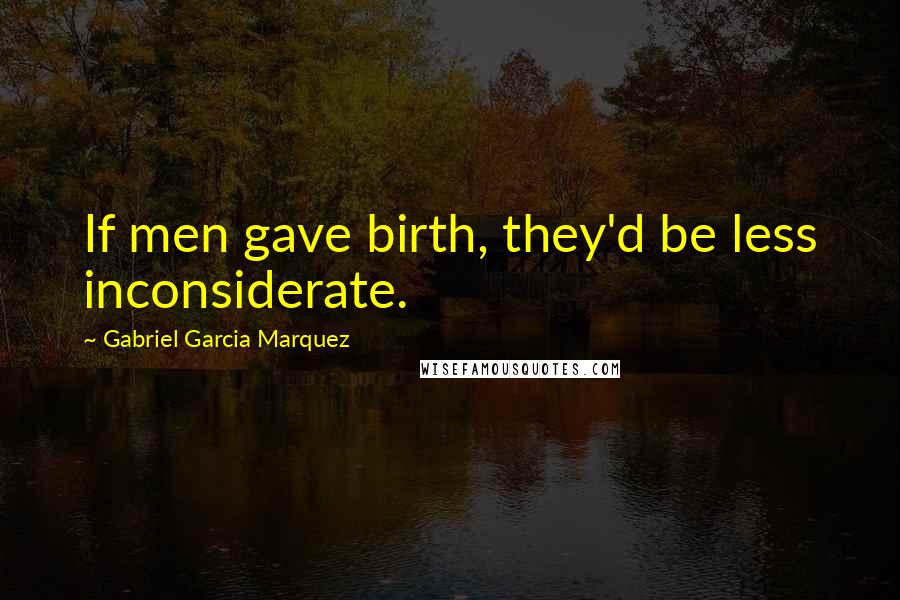 If men gave birth, they'd be less inconsiderate.

~ Gabriel Garcia Marquez

WISEFAMOUSQUOTES.COM